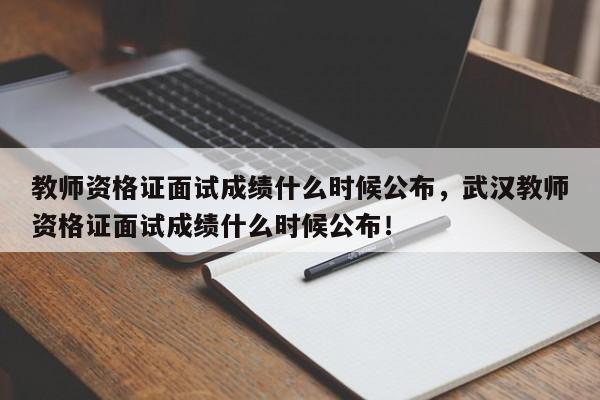 教师资格证面试成绩什么时候公布，武汉教师资格证面试成绩什么时候公布！